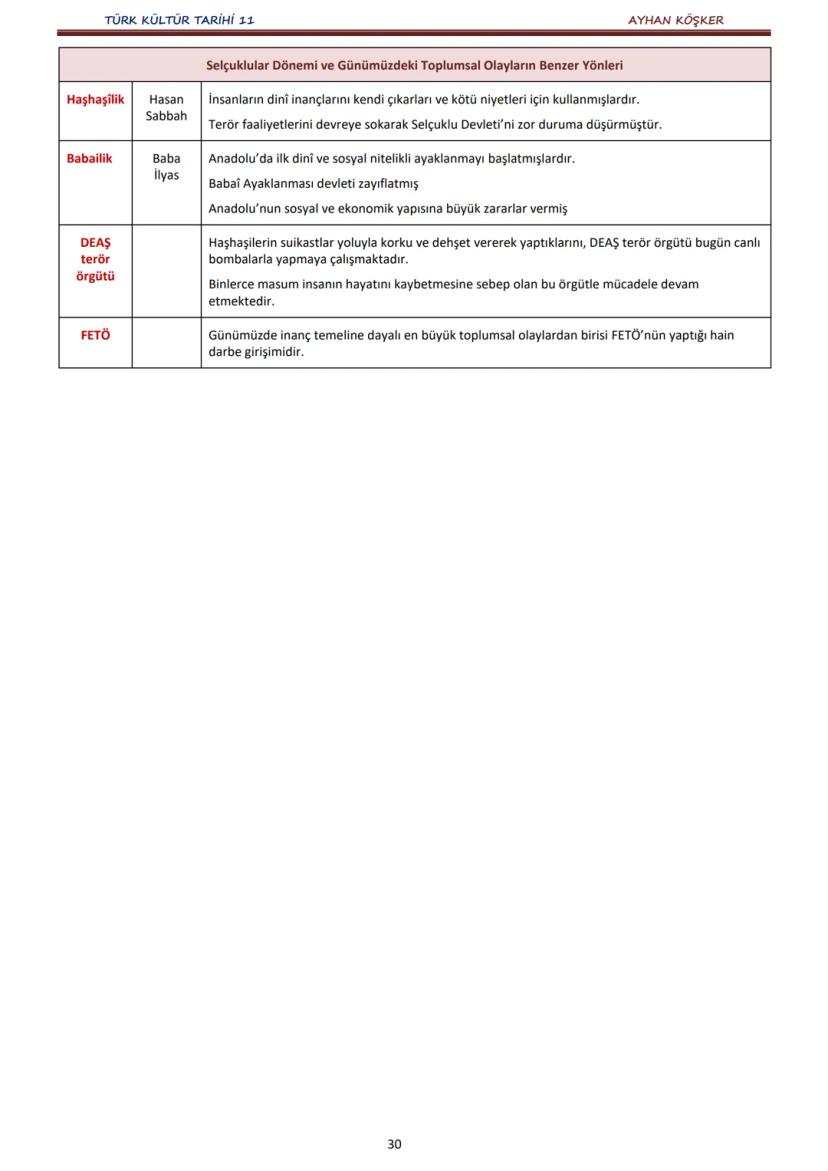 TÜRK KÜLTÜR TARİHİ 11

AYHAN KÖŞKER

| Selçuklular Dönemi ve Günümüzdeki Toplumsal Olayların Benzer Yönleri | | |
|---|---|---|
| Haşhaşîlik | Hasan Sabbah | İnsanların dinî inançlarını kendi çıkarları ve kötü niyetleri için kullanmışlardır. Terör faaliyetlerini devreye sokarak Selçuklu Devleti'ni zor duruma düşürmüştür. |
| Babailik | Baba İlyas | Anadolu'da ilk dinî ve sosyal nitelikli ayaklanmayı başlatmışlardır. Babaî Ayaklanması devleti zayıflatmış Anadolu'nun sosyal ve ekonomik yapısına büyük zararlar vermiş |
| DEAŞ terör örgütü | | Haşhaşilerin suikastlar yoluyla korku ve dehşet vererek yaptıklarını, DEAŞ terör örgütü bugün canlı bombalarla yapmaya çalışmaktadır. Binlerce masum insanın hayatını kaybetmesine sebep olan bu örgütle mücadele devam etmektedir. |
| FETÖ | | Günümüzde inanç temeline dayalı en büyük toplumsal olaylardan birisi FETÖ'nün yaptığı hain darbe girişimidir. |

30